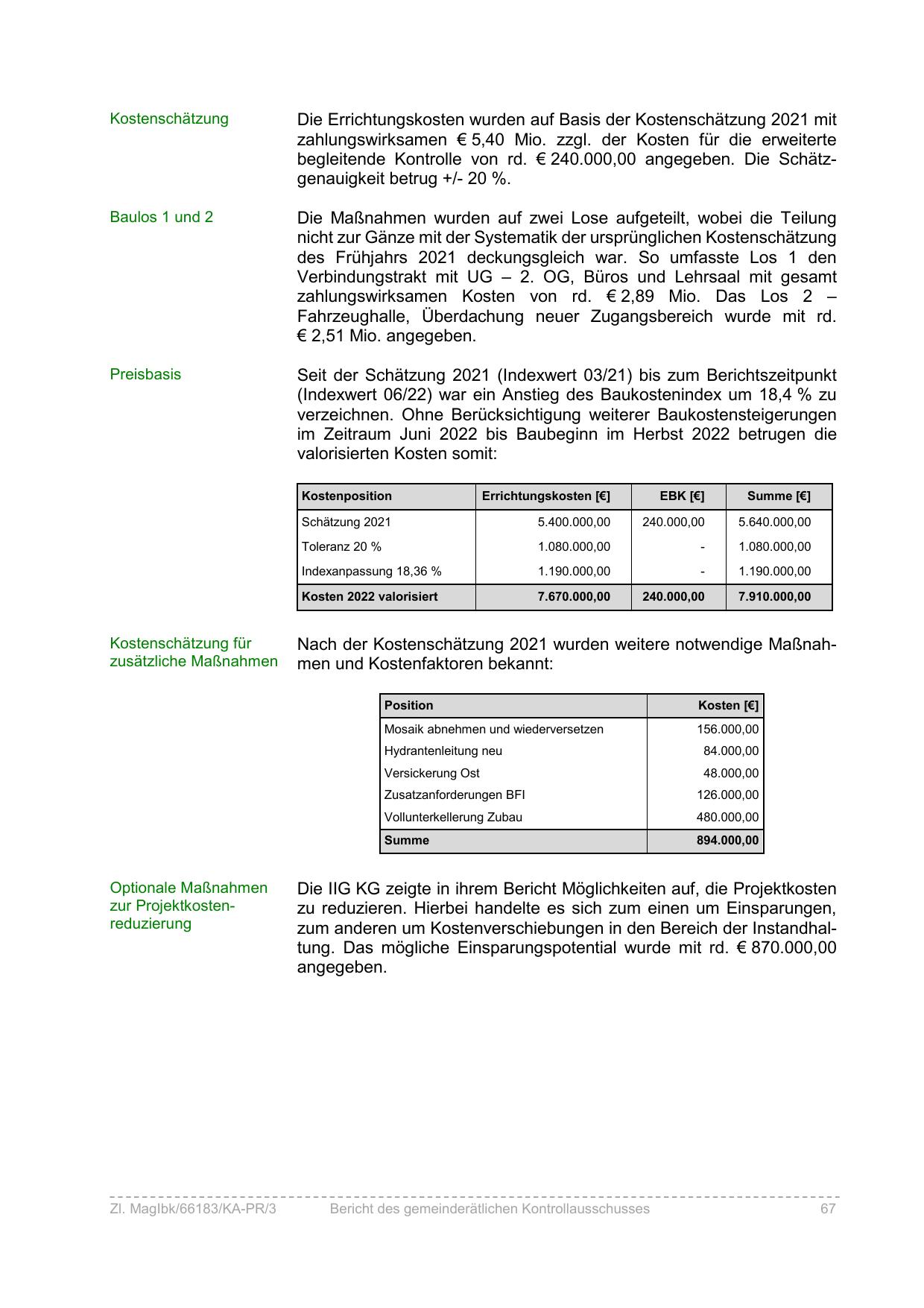 Kostenschätzung

Die Errichtungskosten wurden auf Basis der Kostenschätzung 2021 mit zahlungswirksamen € 5,40 Mio. zzgl. der Kosten für die erweiterte begleitende Kontrolle von rd. € 240.000,00 angegeben. Die Schätzgenauigkeit betrug +/- 20 %.

Baulos 1 und 2

Die Maßnahmen wurden auf zwei Lose aufgeteilt, wobei die Teilung nicht zur Gänze mit der Systematik der ursprünglichen Kostenschätzung des Frühjahrs 2021 deckungsgleich war. So umfasste Los 1 den Verbindungstrakt mit UG – 2. OG, Büros und Lehrsaal mit gesamt zahlungswirksamen Kosten von rd. € 2,89 Mio. Das Los 2 – Fahrzeughalle, Überdachung neuer Zugangsbereich wurde mit rd. € 2,51 Mio. angegeben.

Preisbasis

Seit der Schätzung 2021 (Indexwert 03/21) bis zum Berichtszeitpunkt (Indexwert 06/22) war ein Anstieg des Baukostenindex um 18,4 % zu verzeichnen. Ohne Berücksichtigung weiterer Baukostensteigerungen im Zeitraum Juni 2022 bis Baubeginn im Herbst 2022 betrugen die valorisierten Kosten somit:

| Kostenposition | Errichtungskosten [€] | EBK [€] | Summe [€] |
|---|---|---|---|
| Schätzung 2021 | 5.400.000,00 | 240.000,00 | 5.640.000,00 |
| Toleranz 20 % | 1.080.000,00 | - | 1.080.000,00 |
| Indexanpassung 18,36 % | 1.190.000,00 | - | 1.190.000,00 |
| Kosten 2022 valorisiert | 7.670.000,00 | 240.000,00 | 7.910.000,00 |

Kostenschätzung für zusätzliche Maßnahmen

Nach der Kostenschätzung 2021 wurden weitere notwendige Maßnahmen und Kostenfaktoren bekannt:

| Position | Kosten [€] |
|---|---|
| Mosaik abnehmen und wiederversetzen | 156.000,00 |
| Hydrantenleitung neu | 84.000,00 |
| Versickerung Ost | 48.000,00 |
| Zusatzanforderungen BFI | 126.000,00 |
| Vollunterkellerung Zubau | 480.000,00 |
| Summe | 894.000,00 |

Optionale Maßnahmen zur Projektkostenreduzierung

Die IIG KG zeigte in ihrem Bericht Möglichkeiten auf, die Projektkosten zu reduzieren. Hierbei handelte es sich zum einen um Einsparungen, zum anderen um Kostenverschiebungen in den Bereich der Instandhaltung. Das mögliche Einsparungspotential wurde mit rd. € 870.000,00 angegeben.

Zl. MagIbk/66183/KA-PR/3 Bericht des gemeinderätlichen Kontrollausschusses 67